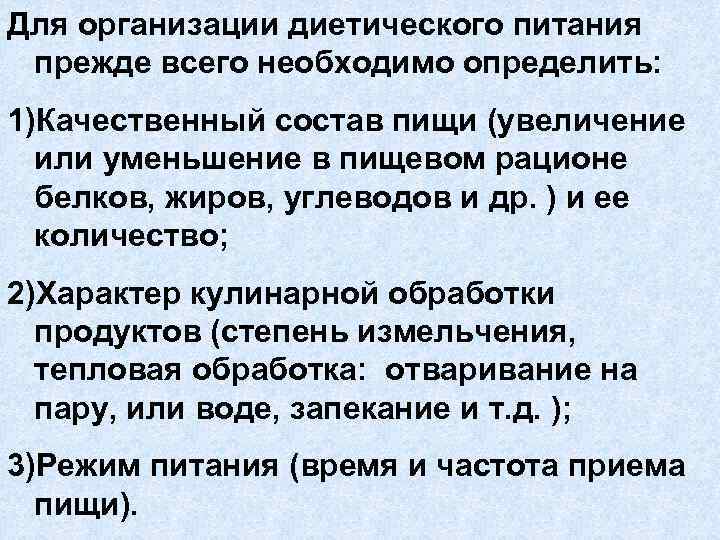 Для организации диетического питания прежде всего необходимо определить:

1)Качественный состав пищи (увеличение или уменьшение в пищевом рационе белков, жиров, углеводов и др. ) и ее количество;

2)Характер кулинарной обработки продуктов (степень измельчения, тепловая обработка: отваривание на пару, или воде, запекание и т.д. );

3)Режим питания (время и частота приема пищи).